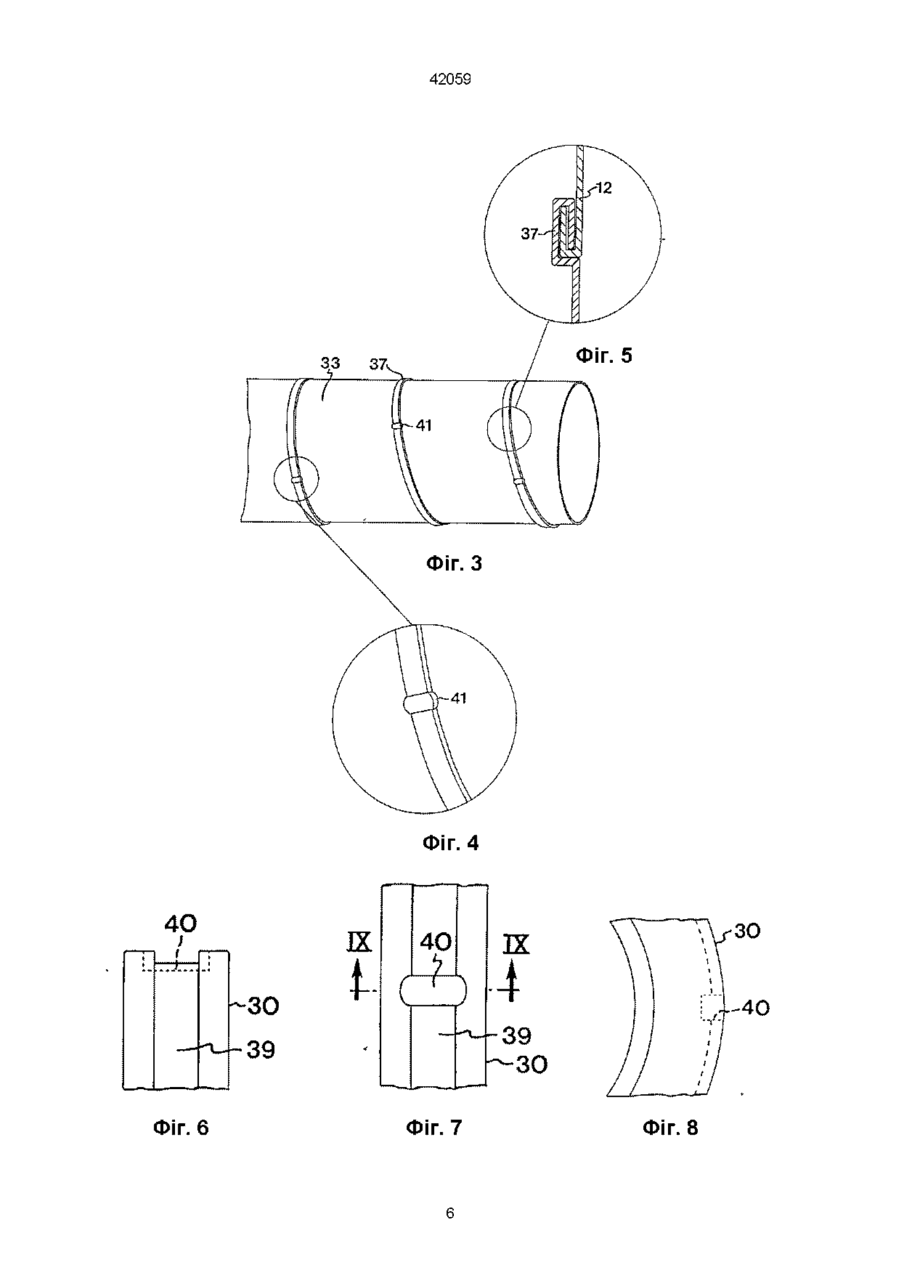 42059

12

37

Фіг. 5

33

37

41

Фіг. 3

41

Фіг. 4

40

30

39

Фіг. 6

IX

40

IX

39

30

Фіг. 7

30

40

Фіг. 8

6